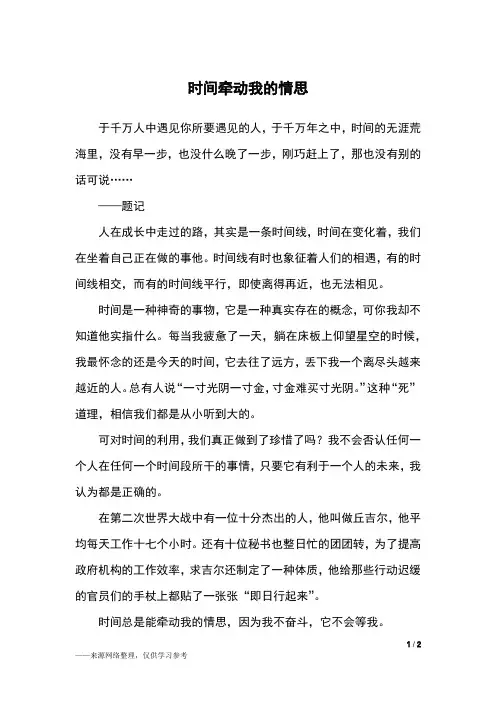 时间牵动我的情思

于千万人中遇见你所要遇见的人，于千万年之中，时间的无涯荒海里，没有早一步，也没什么晚了一步，刚巧赶上了，那也没有别的话可说……

——题记

人在成长中走过的路，其实是一条时间线，时间在变化着，我们在坐着自己正在做的事他。时间线有时也象征着人们的相遇，有的时间线相交，而有的时间线平行，即使离得再近，也无法相见。

时间是一种神奇的事物，它是一种真实存在的概念，可你我却不知道他实指什么。每当我疲惫了一天，躺在床板上仰望星空的时候，我最怀念的还是今天的时间，它去往了远方，丢下我一个离尽头越来越近的人。总有人说“一寸光阴一寸金，寸金难买寸光阴。”这种“死”道理，相信我们都是从小听到大的。

可对时间的利用，我们真正做到了珍惜了吗？我不会否认任何一个人在任何一个时间段所干的事情，只要它有利于一个人的未来，我认为都是正确的。

在第二次世界大战中有一位十分杰出的人，他叫做丘吉尔，他平均每天工作十七个小时。还有十位秘书也整日忙的团团转，为了提高政府机构的工作效率，求吉尔还制定了一种体质，他给那些行动迟缓的官员们的手杖上都贴了一张张“即日行起来”。

时间总是能牵动我的情思，因为我不奋斗，它不会等我。

1 / 2

——来源网络整理，仅供学习参考